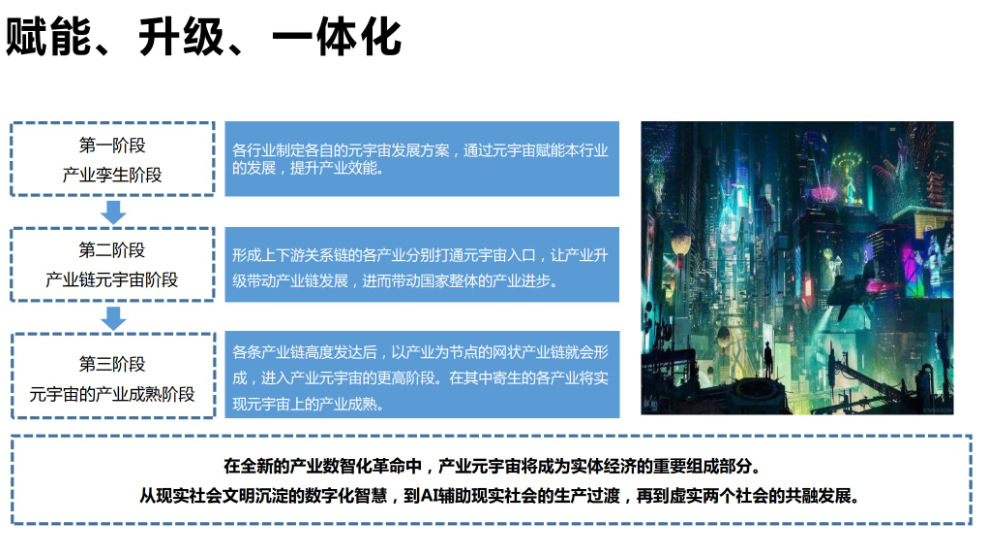 赋能、升级、一体化

第一阶段
产业孪生阶段

各行业制定各自的元宇宙发展方案，通过元宇宙赋能本行业的发展，提升产业效能。

第二阶段
产业链元宇宙阶段

形成上下游关系链的各产业分别打通元宇宙入口，让产业升级带动产业链发展，进而带动国家整体的产业进步。

第三阶段
元宇宙的产业成熟阶段

各条产业链高度发达后，以产业为节点的网状产业链就会形成，进入产业元宇宙的更高阶段。在其中寄生的各产业将实现元宇宙上的产业成熟。

在全新的产业数智化革命中，产业元宇宙将成为实体经济的重要组成部分。
从现实社会文明沉淀的数字化智慧，到AI辅助现实社会的生产过渡，再到虚实两个社会的共融发展。